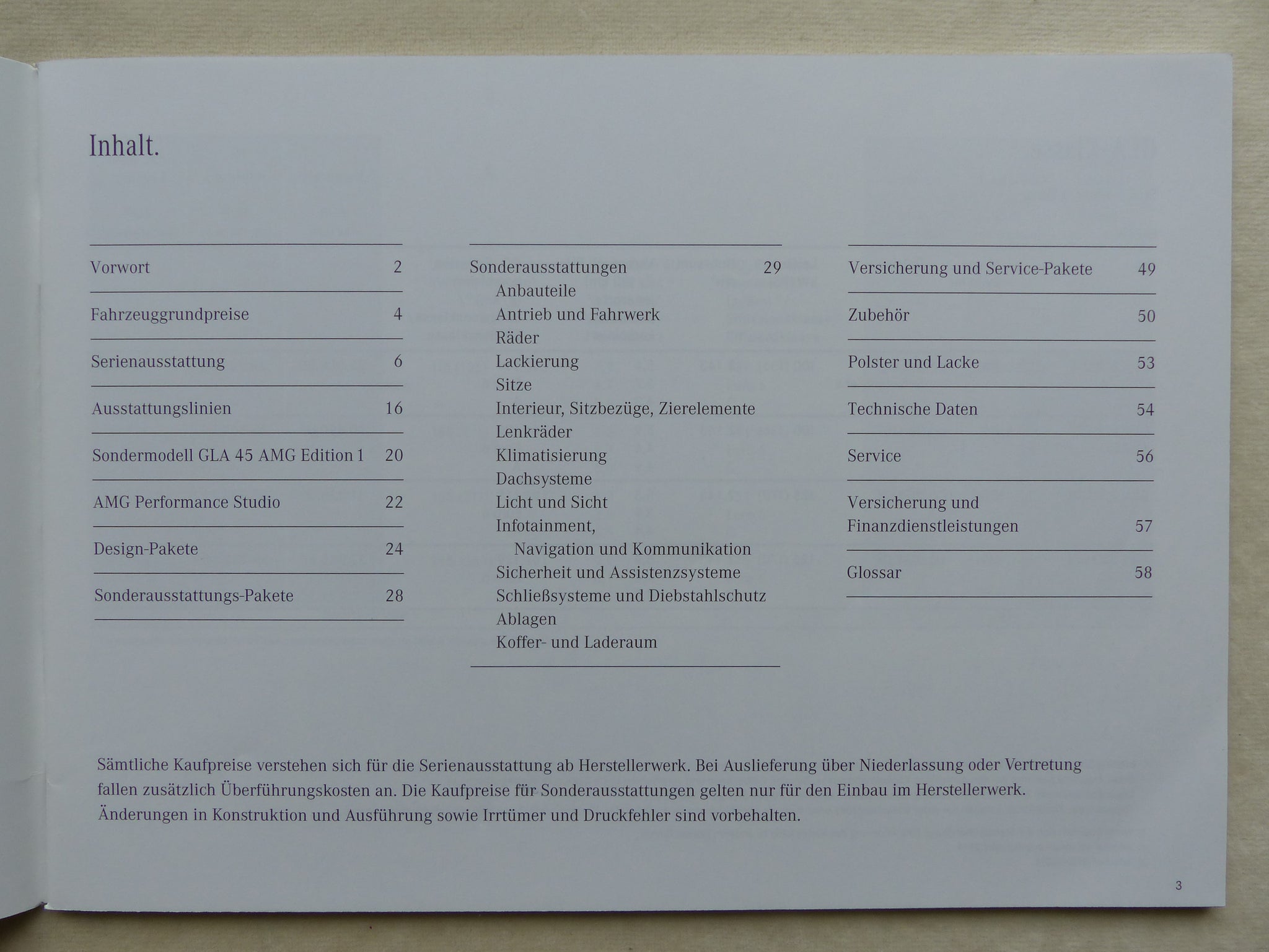 Inhalt.

Vorwort 2

Fahrzeuggrundpreise 4

Serienausstattung 6

Ausstattungslinien 16

Sondermodell GLA 45 AMG Edition 1 20

AMG Performance Studio 22

Design-Pakete 24

Sonderausstattungs-Pakete 28

Sonderausstattungen 29
Anbauteile
Antrieb und Fahrwerk
Räder
Lackierung
Sitze
Interieur, Sitzbezüge, Zierelemente
Lenkräder
Klimatisierung
Dachsysteme
Licht und Sicht
Infotainment,
Navigation und Kommunikation
Sicherheit und Assistenzsysteme
Schließsysteme und Diebstahlschutz
Ablagen
Koffer- und Laderaum

Versicherung und Service-Pakete 49

Zubehör 50

Polster und Lacke 53

Technische Daten 54

Service 56

Versicherung und
Finanzdienstleistungen 57

Glossar 58

Sämtliche Kaufpreise verstehen sich für die Serienausstattung ab Herstellerwerk. Bei Auslieferung über Niederlassung oder Vertretung fallen zusätzlich Überführungskosten an. Die Kaufpreise für Sonderausstattungen gelten nur für den Einbau im Herstellerwerk. Änderungen in Konstruktion und Ausführung sowie Irrtümer und Druckfehler sind vorbehalten.

3